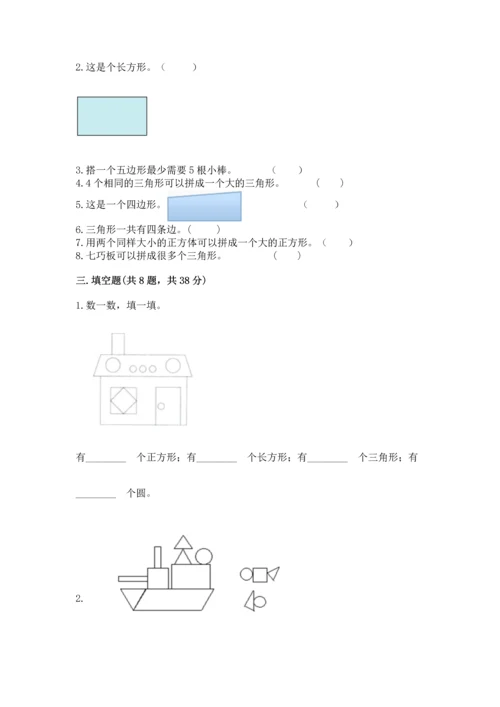 2.这是个长方形。（ ）

3.搭一个五边形最少需要5根小棒。 （ ）
4.4个相同的三角形可以拼成一个大的三角形。 （ ）
5.这是一个四边形。 （ ）
6.三角形一共有四条边。（ ）
7.用两个同样大小的正方体可以拼成一个大的正方形。（ ）
8.七巧板可以拼成很多个三角形。 （ ）

三.填空题(共8题，共38分)

1.数一数，填一填。

有____个正方形；有____个长方形；有____个三角形；有____个圆。

2.